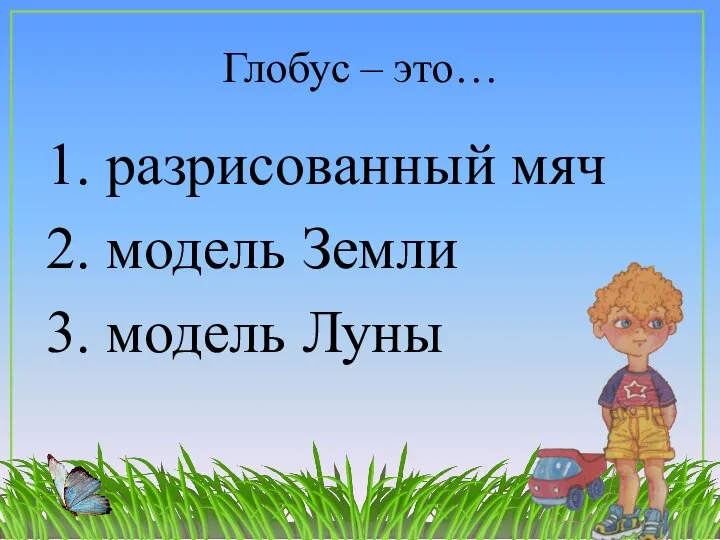 Глобус – это…

1. разрисованный мяч
2. модель Земли
3. модель Луны